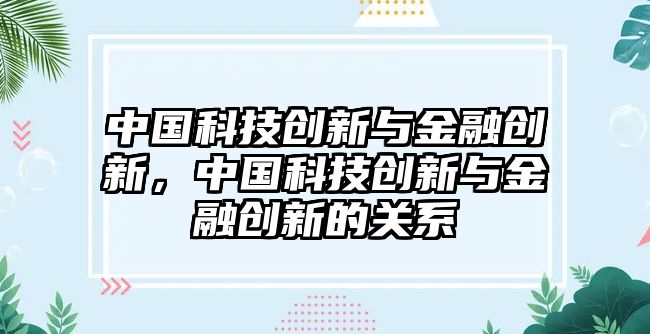 中国科技创新与金融创新，中国科技创新与金融创新的关系